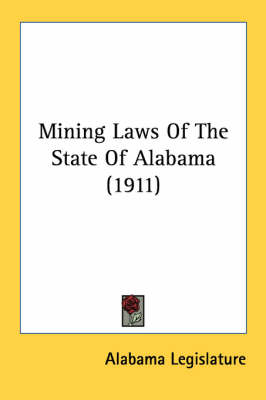 Mining Laws Of The State Of Alabama (1911)

Alabama Legislature